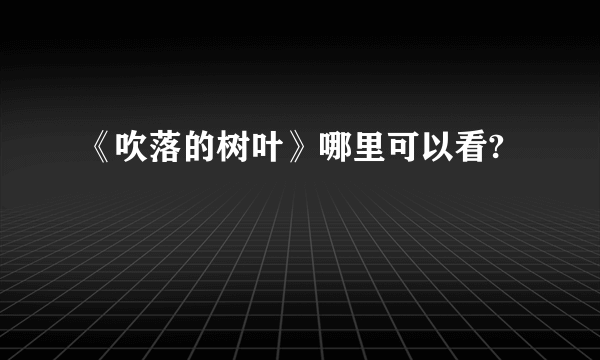 《吹落的树叶》哪里可以看?